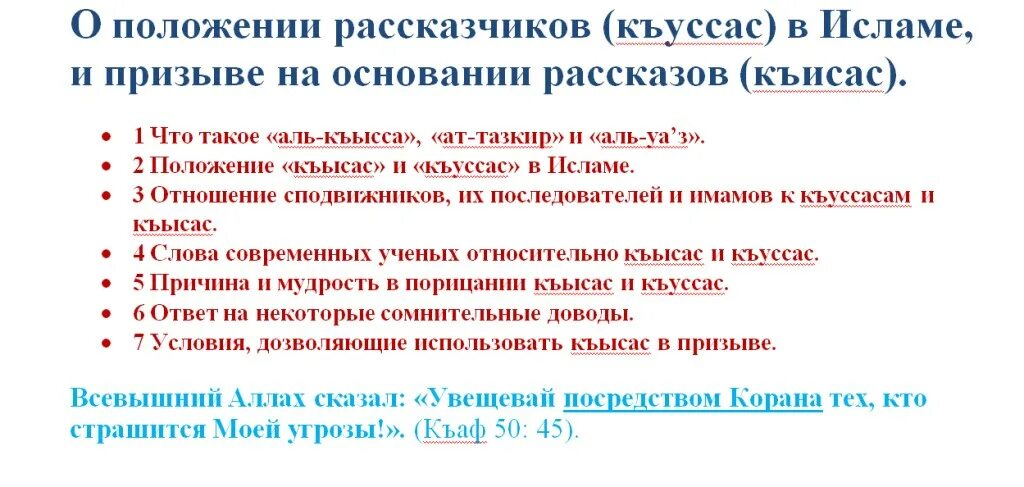 О положении рассказчиков (къуссас) в Исламе, и призыве на основании рассказов (къисас).

- 1 Что такое «аль-къысса», «ат-тазкир» и «аль-уа'з».
- 2 Положение «къысас» и «къуссас» в Исламе.
- 3 Отношение сподвижников, их последователей и имамов к къуссасам и къысас.
- 4 Слова современных ученых относительно къысас и къуссас.
- 5 Причина и мудрость в порицании къысас и къуссас.
- 6 Ответ на некоторые сомнительные доводы.
- 7 Условия, дозволяющие использовать къысас в призыве.

Всевышний Аллах сказал: «Увещевай посредством Корана тех, кто страшится Моей угрозы!». (Къаф 50: 45).